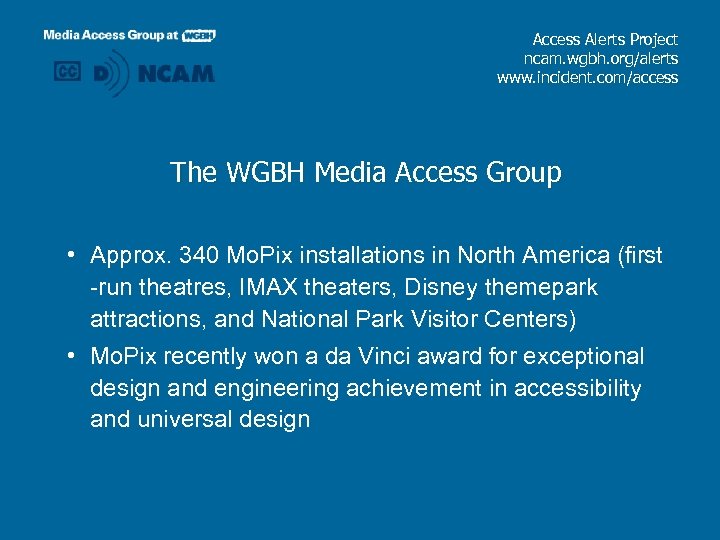 Media Access Group at WGBH

CC D NCAM

Access Alerts Project
ncam.wgbh.org/alerts
www.incident.com/access

The WGBH Media Access Group

• Approx. 340 MoPix installations in North America (first -run theatres, IMAX theaters, Disney themepark attractions, and National Park Visitor Centers)

• MoPix recently won a da Vinci award for exceptional design and engineering achievement in accessibility and universal design